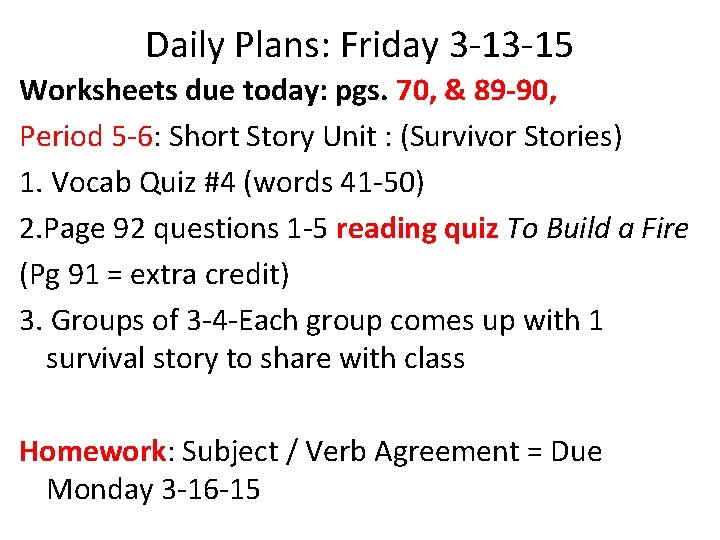 Daily Plans: Friday 3-13-15

Worksheets due today: pgs. 70, & 89-90,

Period 5-6: Short Story Unit : (Survivor Stories)

1. Vocab Quiz #4 (words 41-50)

2.Page 92 questions 1-5 reading quiz To Build a Fire

(Pg 91 = extra credit)

3. Groups of 3-4-Each group comes up with 1 survival story to share with class

Homework: Subject / Verb Agreement = Due Monday 3-16-15